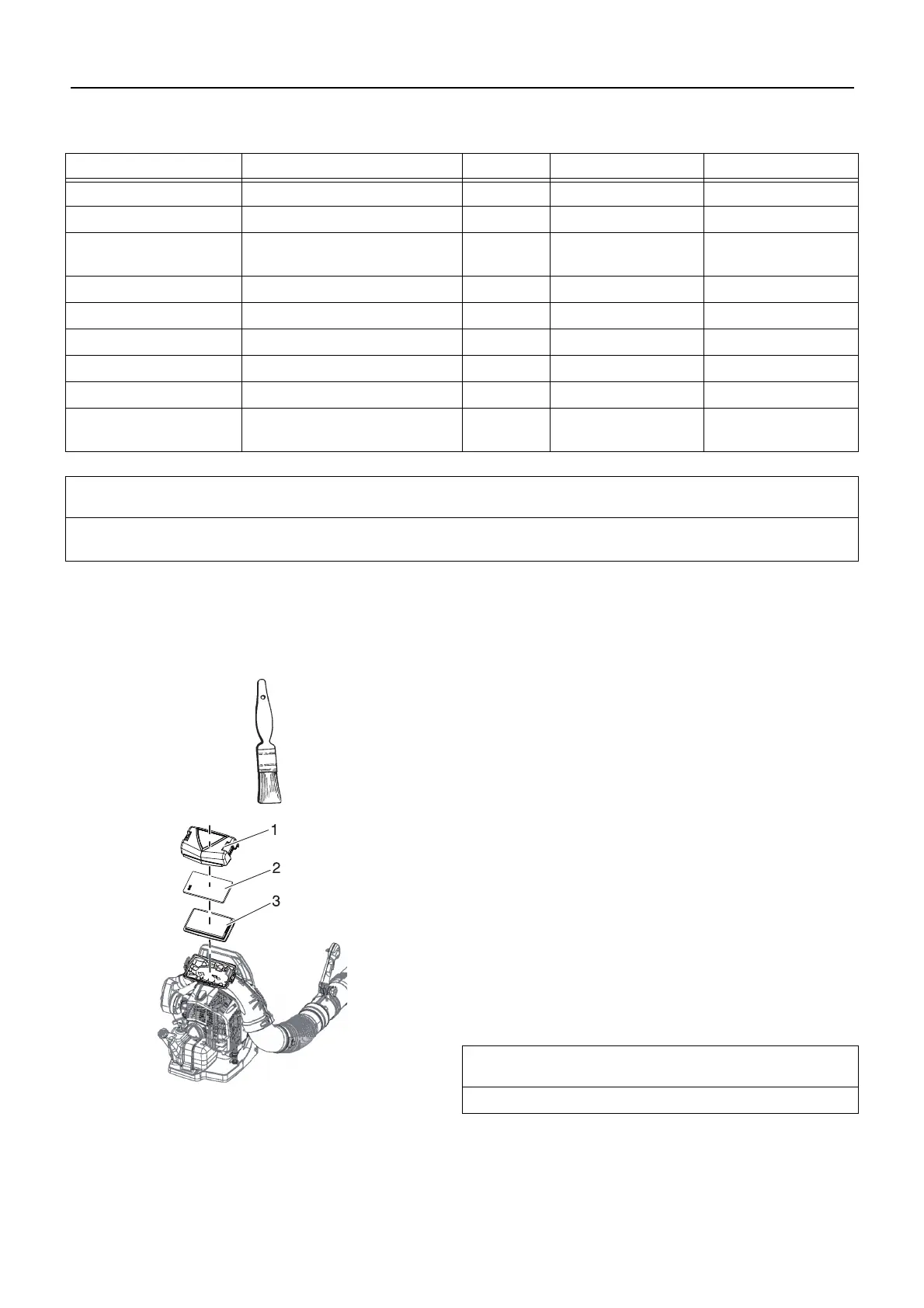 1

2

3